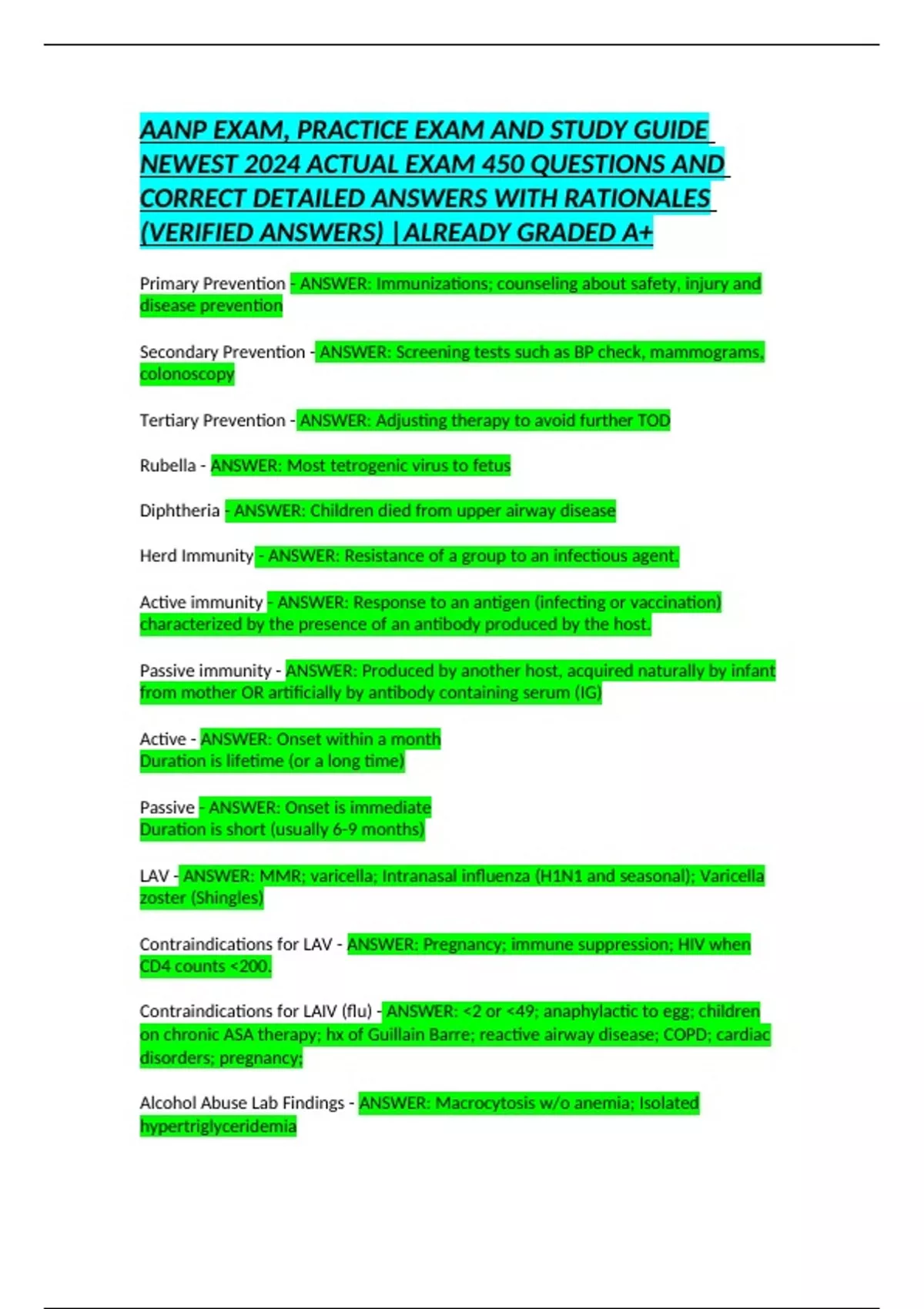 AANP EXAM, PRACTICE EXAM AND STUDY GUIDE NEWEST 2024 ACTUAL EXAM 450 QUESTIONS AND CORRECT DETAILED ANSWERS WITH RATIONALES (VERIFIED ANSWERS) |ALREADY GRADED A+

Primary Prevention - ANSWER: Immunizations; counseling about safety, injury and disease prevention

Secondary Prevention - ANSWER: Screening tests such as BP check, mammograms, colonoscopy

Tertiary Prevention - ANSWER: Adjusting therapy to avoid further TOD

Rubella - ANSWER: Most tetrogenic virus to fetus

Diphtheria - ANSWER: Children died from upper airway disease

Herd Immunity - ANSWER: Resistance of a group to an infectious agent.

Active immunity - ANSWER: Response to an antigen (infecting or vaccination) characterized by the presence of an antibody produced by the host.

Passive immunity - ANSWER: Produced by another host, acquired naturally by infant from mother OR artificially by antibody containing serum (IG)

Active - ANSWER: Onset within a month
Duration is lifetime (or a long time)

Passive - ANSWER: Onset is immediate
Duration is short (usually 6-9 months)

LAV - ANSWER: MMR; varicella; Intranasal influenza (H1N1 and seasonal); Varicella zoster (Shingles)

Contraindications for LAV - ANSWER: Pregnancy; immune suppression; HIV when CD4 counts <200.

Contraindications for LAIV (flu) - ANSWER: <2 or <49; anaphylactic to egg; children on chronic ASA therapy; hx of Guillain Barre; reactive airway disease; COPD; cardiac disorders; pregnancy;

Alcohol Abuse Lab Findings - ANSWER: Macrocytosis w/o anemia; Isolated hypertriglyceridemia